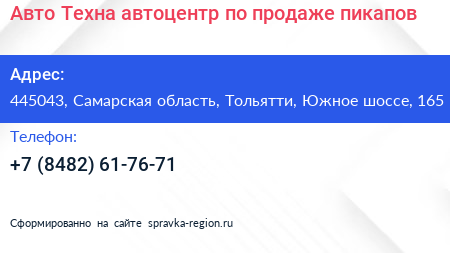 Авто Техна автоцентр по продаже пикапов

Адрес:

445043, Самарская область, Тольятти, Южное шоссе, 165

Телефон:

+7 (8482) 61-76-71

Сформированно на сайте spravka-region.ru